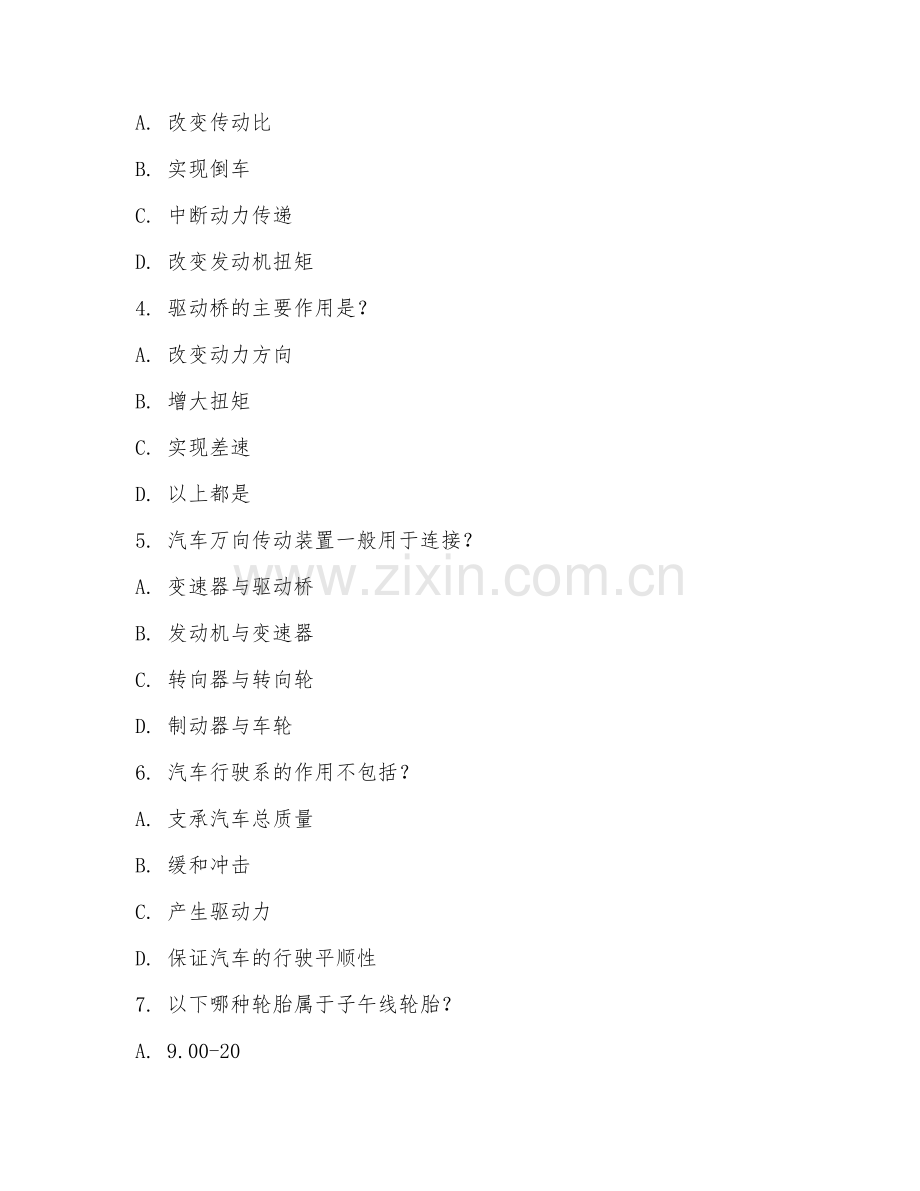 A. 改变传动比

B. 实现倒车

C. 中断动力传递

D. 改变发动机扭矩

4. 驱动桥的主要作用是?

A. 改变动力方向

B. 增大扭矩

C. 实现差速

D. 以上都是

5. 汽车万向传动装置一般用于连接?

A. 变速器与驱动桥

B. 发动机与变速器

C. 转向器与转向轮

D. 制动器与车轮

6. 汽车行驶系的作用不包括?

A. 支承汽车总质量

B. 缓和冲击

C. 产生驱动力

D. 保证汽车的行驶平顺性

7. 以下哪种轮胎属于子午线轮胎?

A. 9.00-20

www.zixin.com.cn